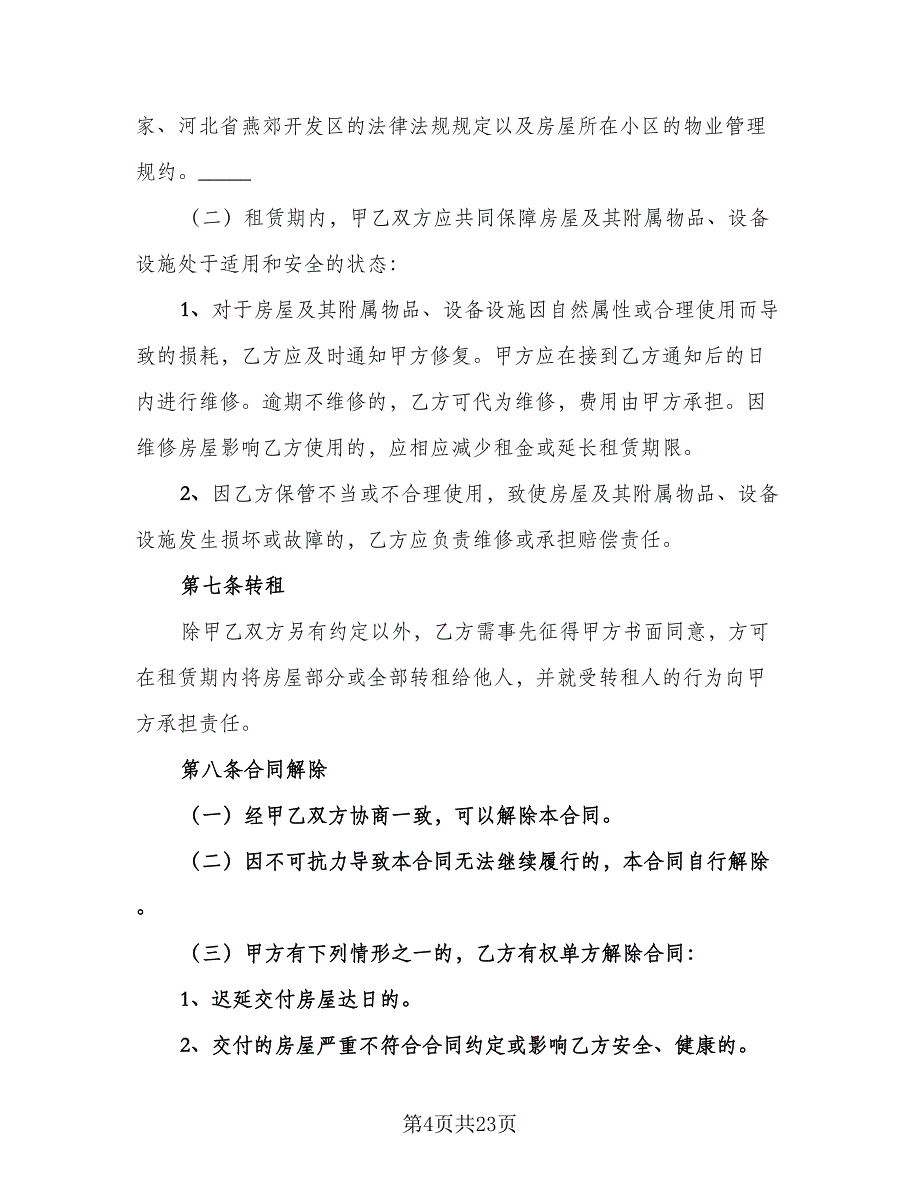 家、河北省燕郊开发区的法律法规规定以及房屋所在小区的物业管理规约。_____

（二）租赁期内，甲乙双方应共同保障房屋及其附属物品、设备设施处于适用和安全的状态：

1、对于房屋及其附属物品、设备设施因自然属性或合理使用而导致的损耗，乙方应及时通知甲方修复。甲方应在接到乙方通知后的日内进行维修。逾期不维修的，乙方可代为维修，费用由甲方承担。因维修房屋影响乙方使用的，应相应减少租金或延长租赁期限。

2、因乙方保管不当或不合理使用，致使房屋及其附属物品、设备设施发生损坏或故障的，乙方应负责维修或承担赔偿责任。

第七条转租

除甲乙双方另有约定以外，乙方需事先征得甲方书面同意，方可在租赁期内将房屋部分或全部转租给他人，并就受转租人的行为向甲方承担责任。

第八条合同解除

（一）经甲乙双方协商一致，可以解除本合同。

（二）因不可抗力导致本合同无法继续履行的，本合同自行解除。

（三）甲方有下列情形之一的，乙方有权单方解除合同：

1、迟延交付房屋达日的。

2、交付的房屋严重不符合合同约定或影响乙方安全、健康的。

第4页共23页